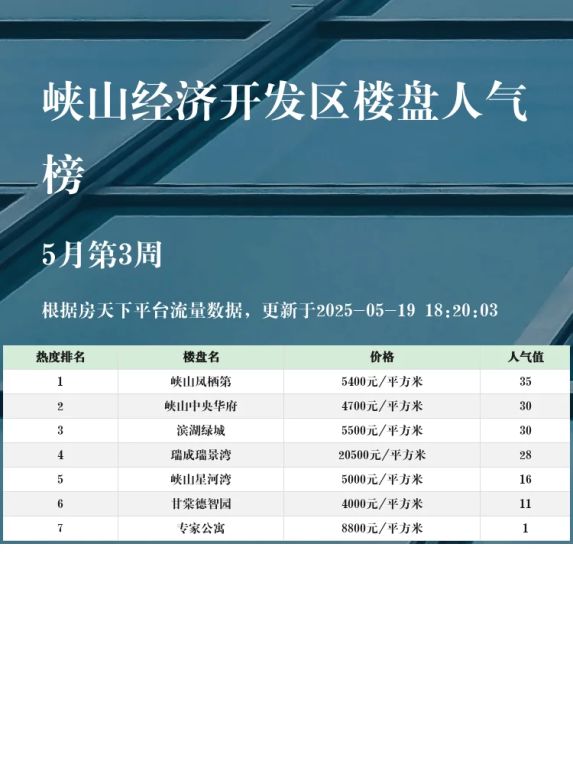 峡山经济开发区楼盘人气榜

5月第3周

根据房天下平台流量数据，更新于2025-05-19 18:20:03

| 热度排名 | 楼盘名 | 价格 | 人气值 |
|---|---|---|---|
| 1 | 峡山凤栖第 | 5400元/平方米 | 35 |
| 2 | 峡山中央华府 | 4700元/平方米 | 30 |
| 3 | 滨湖绿城 | 5500元/平方米 | 30 |
| 4 | 瑞成瑞景湾 | 20500元/平方米 | 28 |
| 5 | 峡山星河湾 | 5000元/平方米 | 16 |
| 6 | 甘棠德智园 | 4000元/平方米 | 11 |
| 7 | 专家公寓 | 8800元/平方米 | 1 |